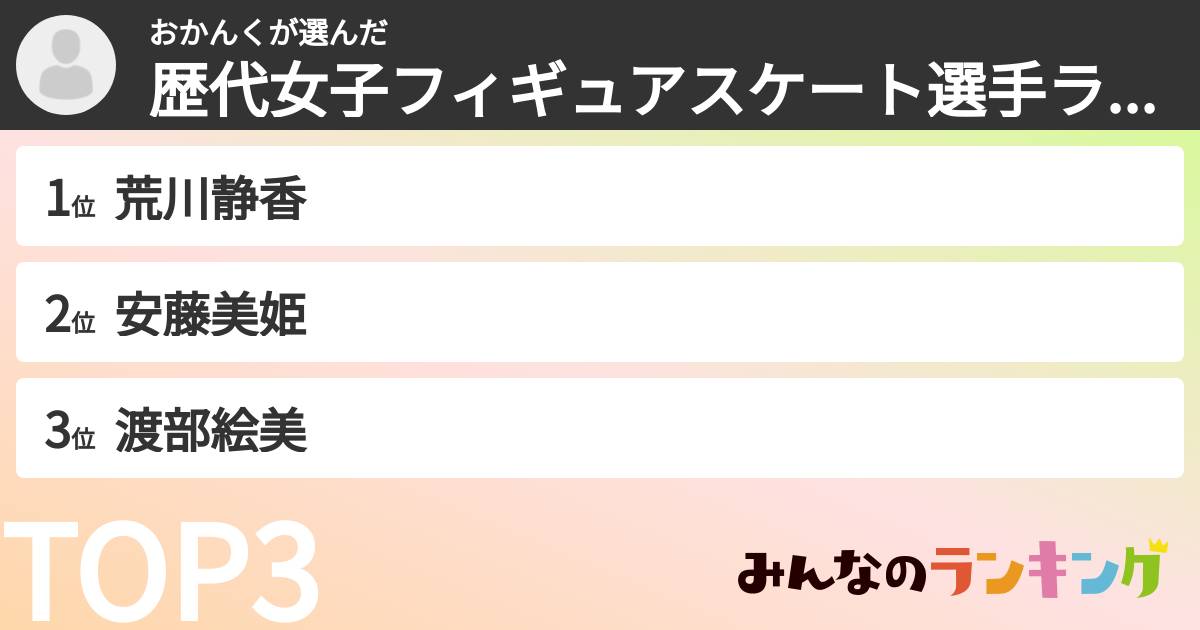 おかんくが選んだ
歴代女子フィギュアスケート選手ラ...

1位 荒川静香

2位 安藤美姫

3位 渡部絵美

TOP3

みんなのランキング